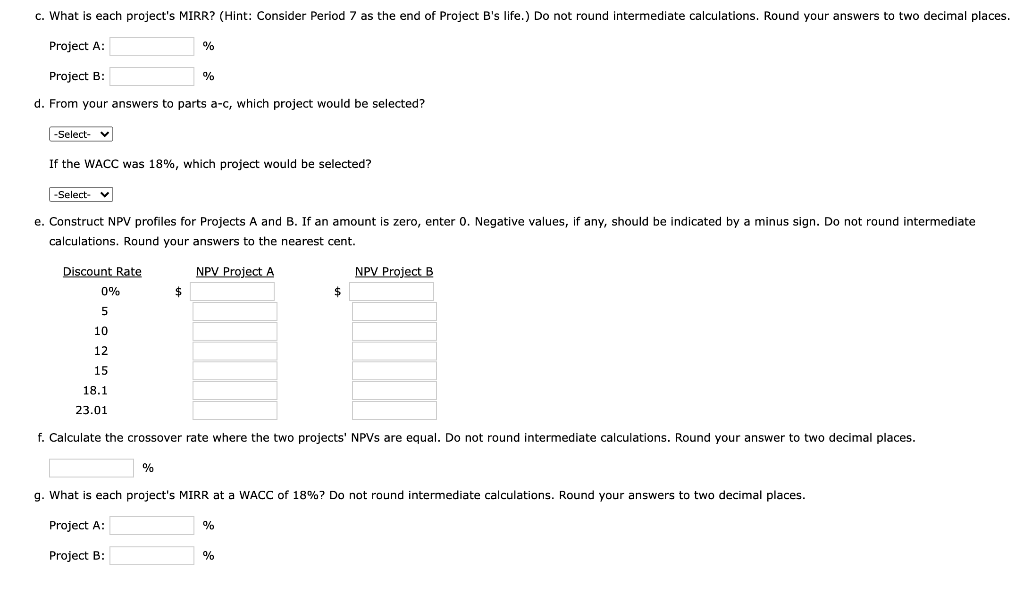 c. What is each project's MIRR? (Hint: Consider Period 7 as the end of Project B's life.) Do not round intermediate calculations. Round your answers to two decimal places.

Project A: %

Project B: %

d. From your answers to parts a-c, which project would be selected?

-Select-

If the WACC was 18%, which project would be selected?

-Select-

e. Construct NPV profiles for Projects A and B. If an amount is zero, enter 0. Negative values, if any, should be indicated by a minus sign. Do not round intermediate calculations. Round your answers to the nearest cent.

| Discount Rate | NPV Project A | NPV Project B |
|---|---|---|
| 0% | $ | $ |
| 5 | | |
| 10 | | |
| 12 | | |
| 15 | | |
| 18.1 | | |
| 23.01 | | |

f. Calculate the crossover rate where the two projects' NPVs are equal. Do not round intermediate calculations. Round your answer to two decimal places.

%

g. What is each project's MIRR at a WACC of 18%? Do not round intermediate calculations. Round your answers to two decimal places.

Project A: %

Project B: %